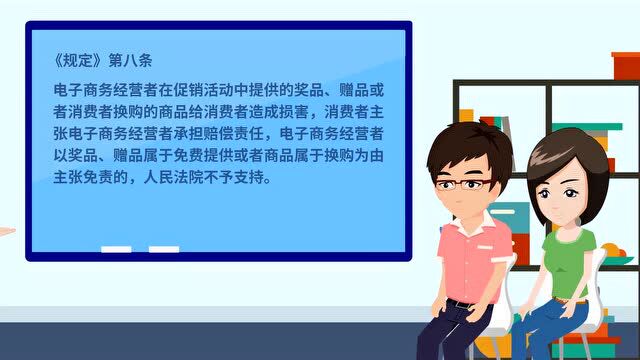 《规定》第八条

电子商务经营者在促销活动中提供的奖品、赠品或者消费者换购的商品给消费者造成损害，消费者主张电子商务经营者承担赔偿责任，电子商务经营者以奖品、赠品属于免费提供或者商品属于换购为由主张免责的，人民法院不予支持。